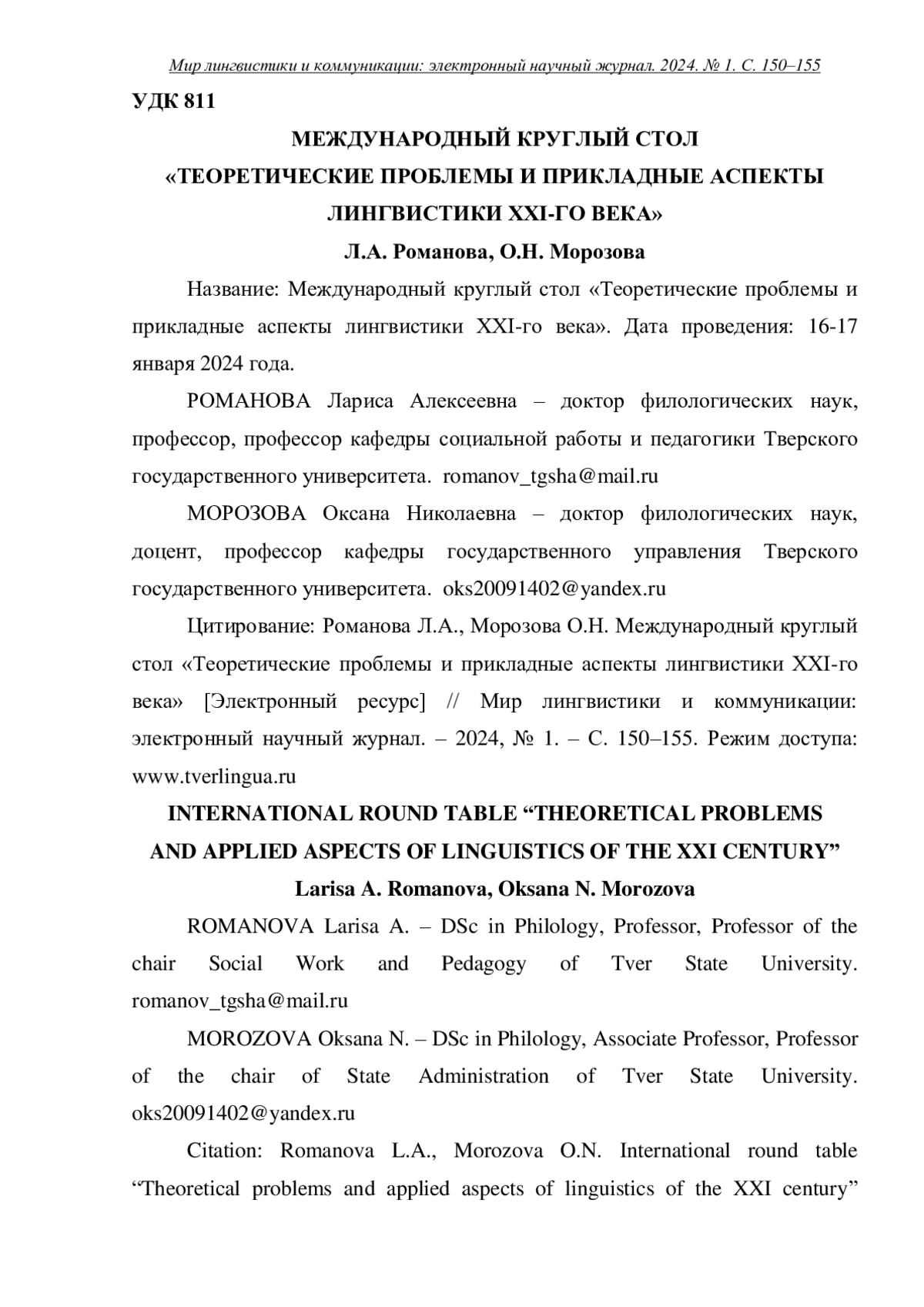 Мир лингвистики и коммуникации: электронный научный журнал. 2024. № 1. С. 150–155

УДК 811

МЕЖДУНАРОДНЫЙ КРУГЛЫЙ СТОЛ
«ТЕОРЕТИЧЕСКИЕ ПРОБЛЕМЫ И ПРИКЛАДНЫЕ АСПЕКТЫ ЛИНГВИСТИКИ XXI-ГО ВЕКА»

Л.А. Романова, О.Н. Морозова

Название: Международный круглый стол «Теоретические проблемы и прикладные аспекты лингвистики XXI-го века». Дата проведения: 16-17 января 2024 года.

РОМАНОВА Лариса Алексеевна – доктор филологических наук, профессор, профессор кафедры социальной работы и педагогики Тверского государственного университета. romanov_tgsha@mail.ru

МОРОЗОВА Оксана Николаевна – доктор филологических наук, доцент, профессор кафедры государственного управления Тверского государственного университета. oks20091402@yandex.ru

Цитирование: Романова Л.А., Морозова О.Н. Международный круглый стол «Теоретические проблемы и прикладные аспекты лингвистики XXI-го века» [Электронный ресурс] // Мир лингвистики и коммуникации: электронный научный журнал. – 2024, № 1. – С. 150–155. Режим доступа: www.tverlingua.ru

INTERNATIONAL ROUND TABLE “THEORETICAL PROBLEMS AND APPLIED ASPECTS OF LINGUISTICS OF THE XXI CENTURY”

Larisa A. Romanova, Oksana N. Morozova

ROMANOVA Larisa A. – DSc in Philology, Professor, Professor of the chair Social Work and Pedagogy of Tver State University. romanov_tgsha@mail.ru

MOROZOVA Oksana N. – DSc in Philology, Associate Professor, Professor of the chair of State Administration of Tver State University. oks20091402@yandex.ru

Citation: Romanova L.A., Morozova O.N. International round table “Theoretical problems and applied aspects of linguistics of the XXI century”